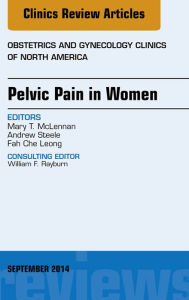 Clinics Review Articles

OBSTETRICS AND GYNECOLOGY CLINICS OF NORTH AMERICA

Pelvic Pain in Women

EDITORS
Mary T. McLennan
Andrew Steele
Fah Che Leong

CONSULTING EDITOR
William F. Rayburn

SEPTEMBER 2014

reviews